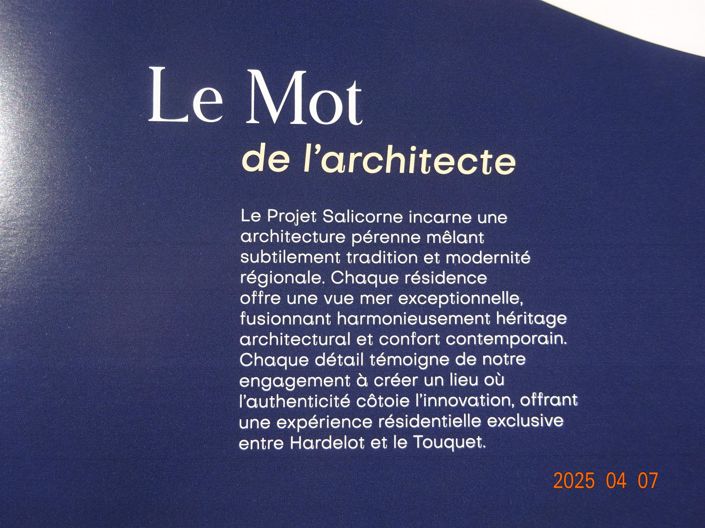 Le Mot
de l'architecte

Le Projet Salicorne incarne une architecture pérenne mêlant subtilement tradition et modernité régionale. Chaque résidence offre une vue mer exceptionnelle, fusionnant harmonieusement héritage architectural et confort contemporain. Chaque détail témoigne de notre engagement à créer un lieu où l'authenticité côtoie l'innovation, offrant une expérience résidentielle exclusive entre Hardelot et le Touquet.

2025 04 07